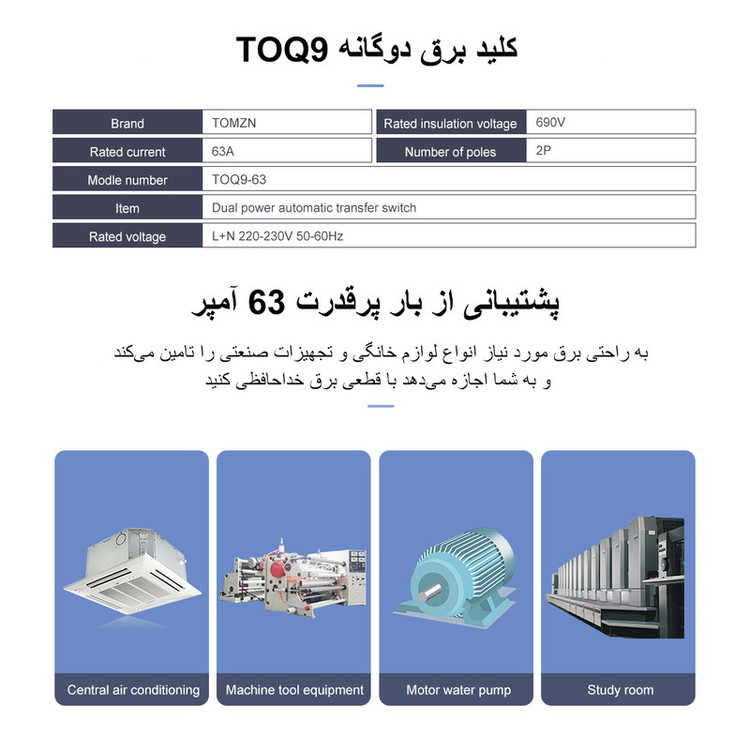 کلید برق دوگانه TOQ9

| Brand | TOMZN | Rated insulation voltage | 690V |
|---|---|---|---|
| Rated current | 63A | Number of poles | 2P |
| Modle number | TOQ9-63 | | |
| Item | Dual power automatic transfer switch | | |
| Rated voltage | L+N 220-230V 50-60Hz | | |

پشتیبانی از بار پرقدرت 63 آمپر

به راحتی برق مورد نیاز انواع لوازم خانگی و تجهیزات صنعتی را تامین می‌کند و به شما اجازه می‌دهد با قطعی برق خداحافظی کنید

Central air conditioning

Machine tool equipment

Motor water pump

Study room